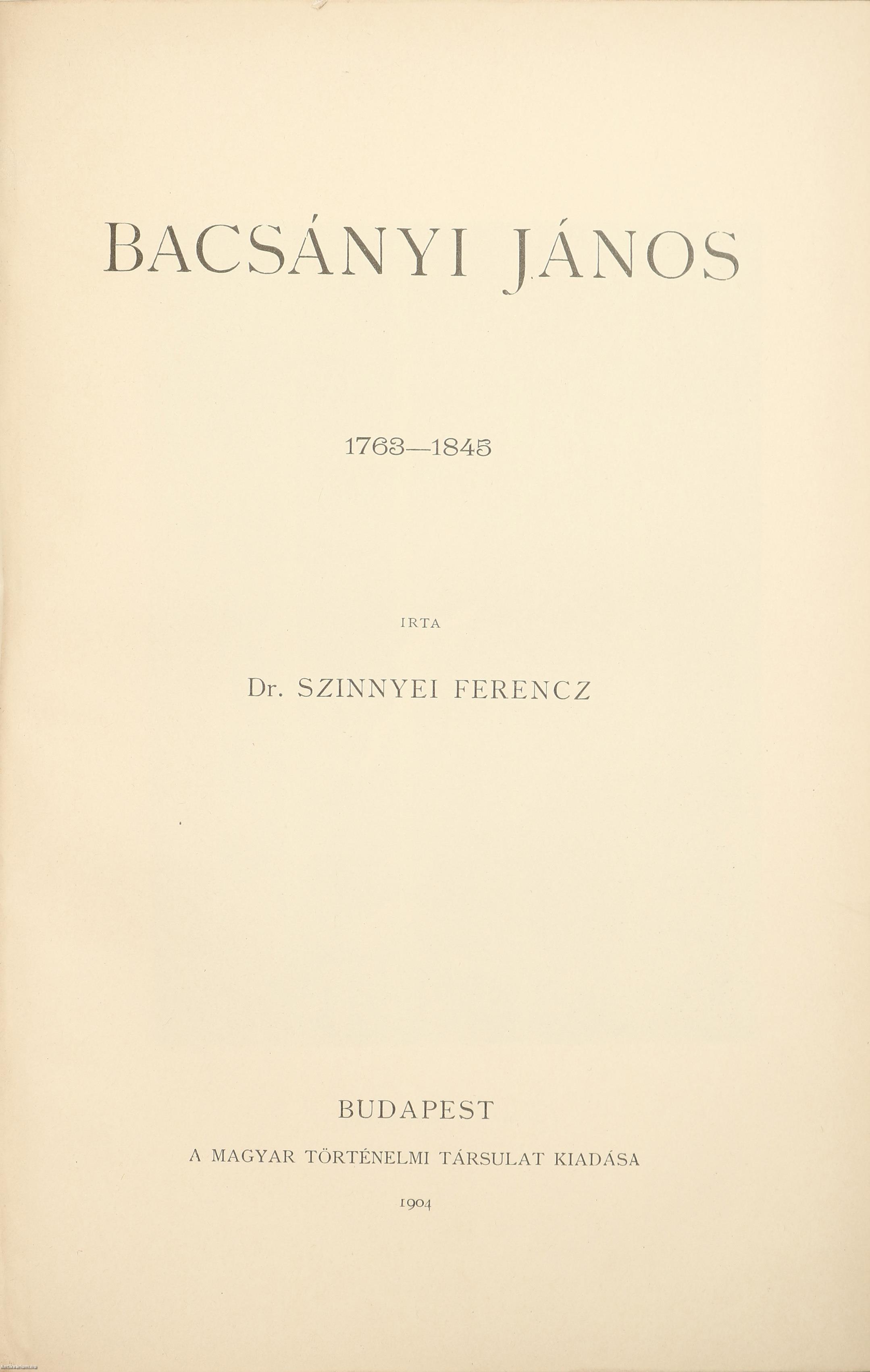 BACSÁNYI JÁNOS

1763—1845

IRTA

Dr. SZINNYEI FERENCZ

BUDAPEST

A MAGYAR TÖRTÉNELMI TÁRSULAT KIADÁSA

1904